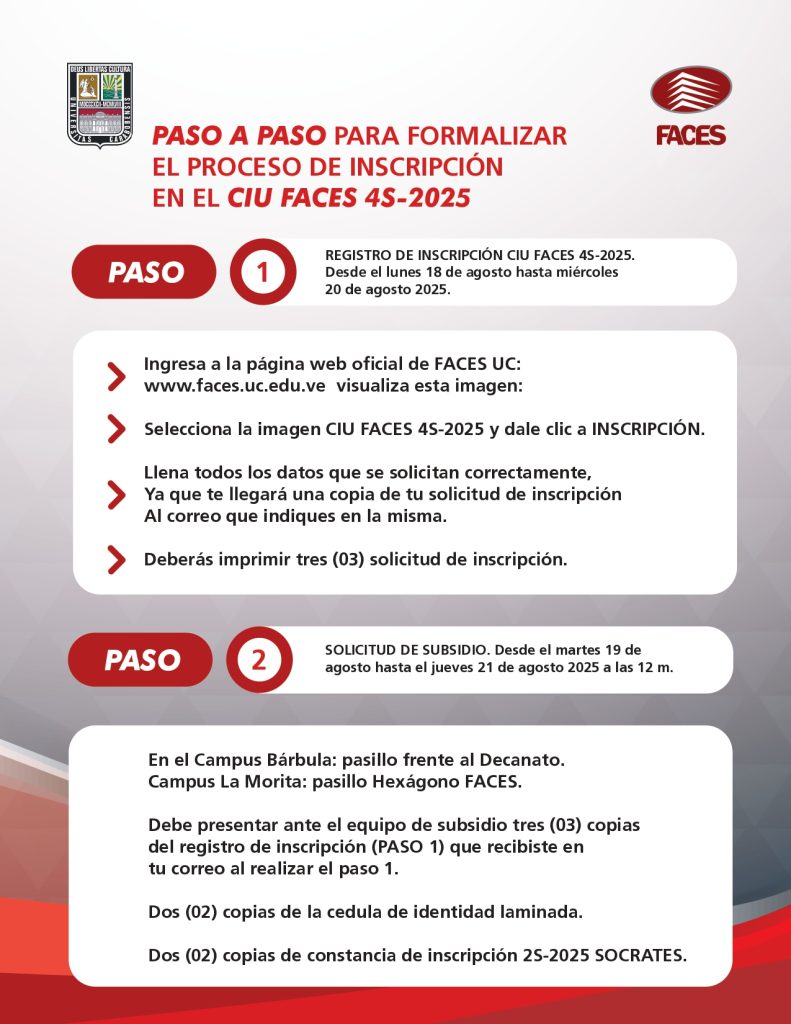 FACES

PASO A PASO PARA FORMALIZAR EL PROCESO DE INSCRIPCIÓN EN EL CIU FACES 4S-2025

PASO 1

REGISTRO DE INSCRIPCIÓN CIU FACES 4S-2025. Desde el lunes 18 de agosto hasta miércoles 20 de agosto 2025.

Ingresa a la página web oficial de FACES UC: www.faces.uc.edu.ve visualiza esta imagen:

Selecciona la imagen CIU FACES 4S-2025 y dale clic a INSCRIPCIÓN.

Llena todos los datos que se solicitan correctamente, Ya que te llegará una copia de tu solicitud de inscripción Al correo que indiques en la misma.

Deberás imprimir tres (03) solicitud de inscripción.

PASO 2

SOLICITUD DE SUBSIDIO. Desde el martes 19 de agosto hasta el jueves 21 de agosto 2025 a las 12 m.

En el Campus Bárbula: pasillo frente al Decanato.
Campus La Morita: pasillo Hexágono FACES.

Debe presentar ante el equipo de subsidio tres (03) copias del registro de inscripción (PASO 1) que recibiste en tu correo al realizar el paso 1.

Dos (02) copias de la cedula de identidad laminada.

Dos (02) copias de constancia de inscripción 2S-2025 SOCRATES.